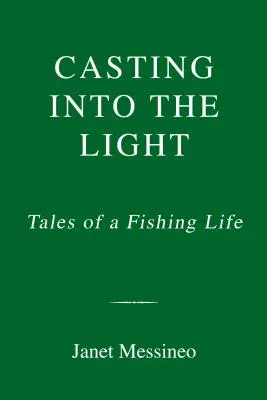 CASTING INTO THE LIGHT

Tales of a Fishing Life

Janet Messineo